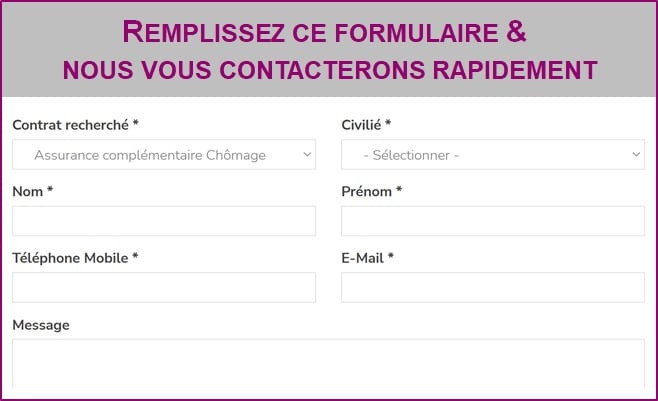 REMPLISSEZ CE FORMULAIRE &
NOUS VOUS CONTACTERONS RAPIDEMENT

Contrat recherché *
Assurance complémentaire Chômage

Civilié *
- Sélectionner -

Nom *

Prénom *

Téléphone Mobile *

E-Mail *

Message